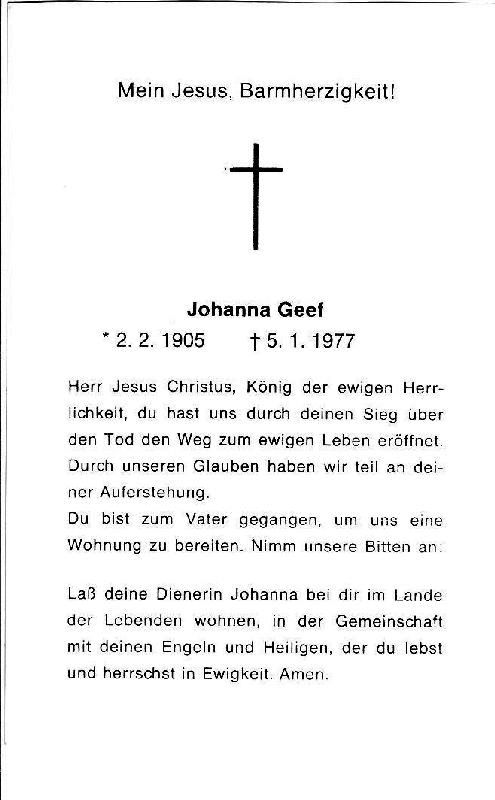 Mein Jesus, Barmherzigkeit!

Johanna Geef

* 2. 2. 1905 † 5. 1. 1977

Herr Jesus Christus, König der ewigen Herrlichkeit, du hast uns durch deinen Sieg über den Tod den Weg zum ewigen Leben eröffnet. Durch unseren Glauben haben wir teil an deiner Auferstehung.
Du bist zum Vater gegangen, um uns eine Wohnung zu bereiten. Nimm unsere Bitten an:

Laß deine Dienerin Johanna bei dir im Lande der Lebenden wohnen, in der Gemeinschaft mit deinen Engeln und Heiligen, der du lebst und herrschst in Ewigkeit. Amen.